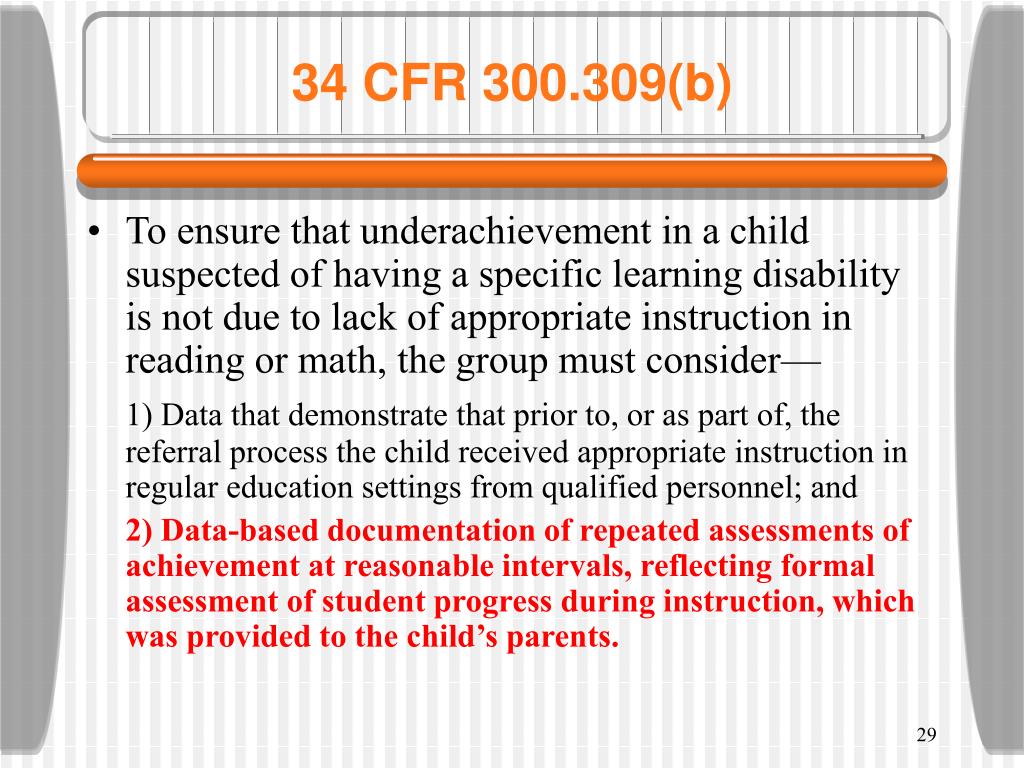 34 CFR 300.309(b)

• To ensure that underachievement in a child suspected of having a specific learning disability is not due to lack of appropriate instruction in reading or math, the group must consider—

1) Data that demonstrate that prior to, or as part of, the referral process the child received appropriate instruction in regular education settings from qualified personnel; and

2) Data-based documentation of repeated assessments of achievement at reasonable intervals, reflecting formal assessment of student progress during instruction, which was provided to the child's parents.

29